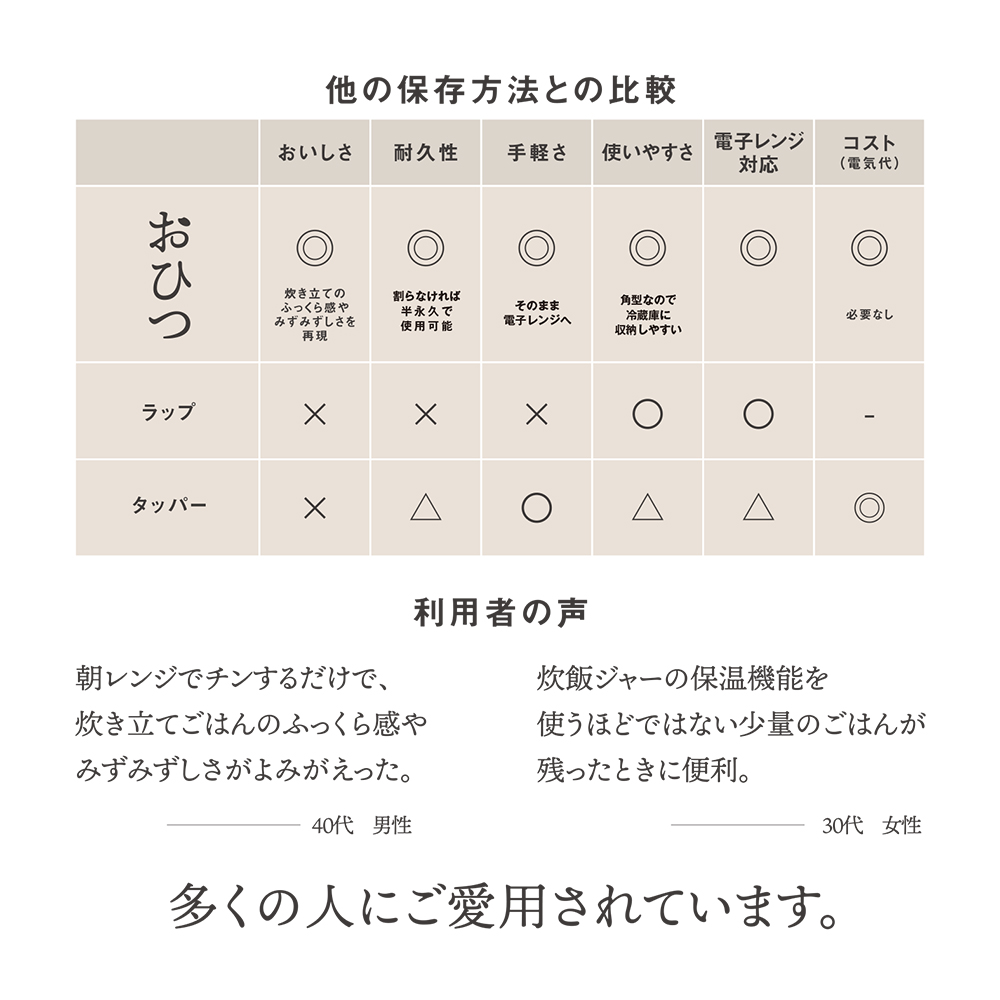 他の保存方法との比較

|  | おいしさ | 耐久性 | 手軽さ | 使いやすさ | 電子レンジ対応 | コスト（電気代） |
|---|---|---|---|---|---|---|
| おひつ | ◎ 炊き立てのふっくら感やみずみずしさを再現 | ◎ 割らなければ半永久で使用可能 | ◎ そのまま電子レンジへ | ◎ 角型なので冷蔵庫に収納しやすい | ◎ | ◎ 必要なし |
| ラップ | × | × | × | ○ | ○ | - |
| タッパー | × | △ | ○ | △ | △ | ◎ |

利用者の声

朝レンジでチンするだけで、炊き立てごはんのふっくら感やみずみずしさがよみがえった。

40代　男性

炊飯ジャーの保温機能を使うほどではない少量のごはんが残ったときに便利。

30代　女性

多くの人にご愛用されています。